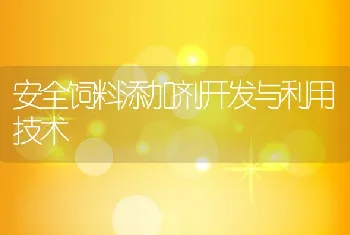 安全饲料添加剂开发与利用技术